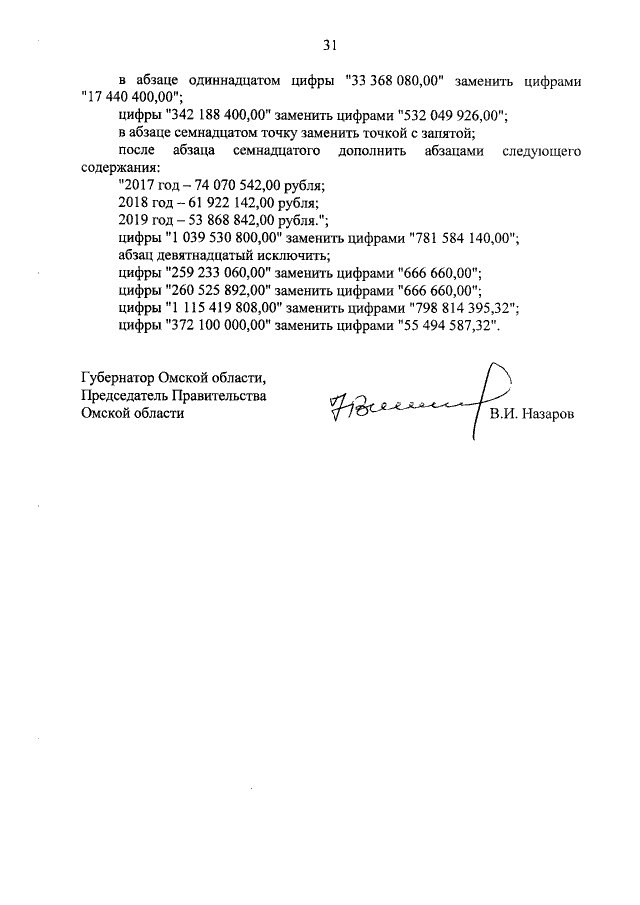 31

в абзаце одиннадцатом цифры "33 368 080,00" заменить цифрами "17 440 400,00";

цифры "342 188 400,00" заменить цифрами "532 049 926,00";

в абзаце семнадцатом точку заменить точкой с запятой;

после абзаца семнадцатого дополнить абзацами следующего содержания:

"2017 год – 74 070 542,00 рубля;

2018 год – 61 922 142,00 рубля;

2019 год – 53 868 842,00 рубля.";

цифры "1 039 530 800,00" заменить цифрами "781 584 140,00";

абзац девятнадцатый исключить;

цифры "259 233 060,00" заменить цифрами "666 660,00";

цифры "260 525 892,00" заменить цифрами "666 660,00";

цифры "1 115 419 808,00" заменить цифрами "798 814 395,32";

цифры "372 100 000,00" заменить цифрами "55 494 587,32".

Губернатор Омской области,
Председатель Правительства
Омской области

В.И. Назаров